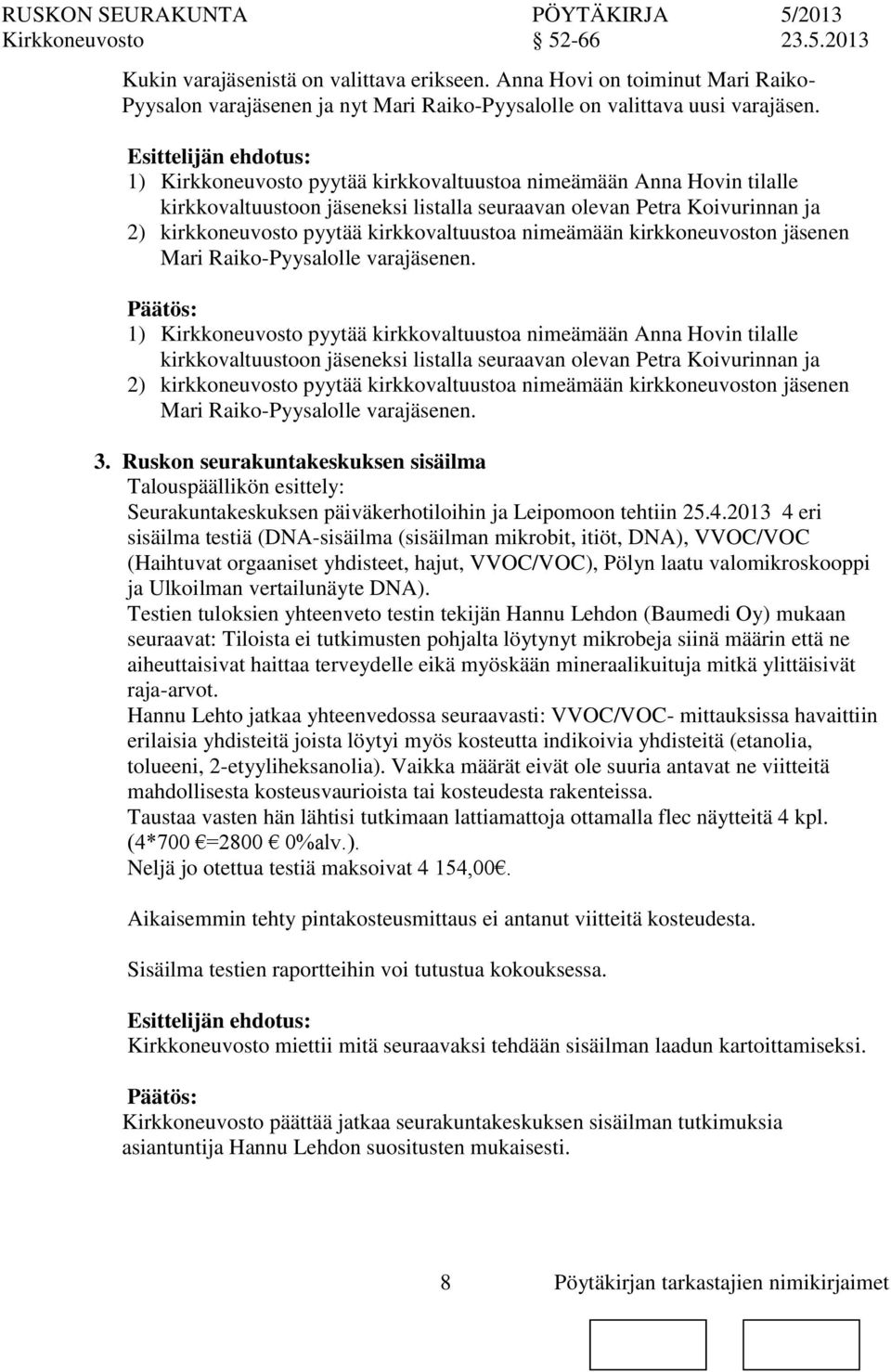 RUSKON SEURAKUNTA PÖYTÄKIRJA 5/2013
Kirkkoneuvosto 52-66 23.5.2013

Kukin varajäsenistä on valittava erikseen. Anna Hovi on toiminut Mari Raiko-Pyysalon varajäsenen ja nyt Mari Raiko-Pyysalolle on valittava uusi varajäsen.

Esittelijän ehdotus:
1) Kirkkoneuvosto pyytää kirkkovaltuustoa nimeämään Anna Hovin tilalle kirkkovaltuustoon jäseneksi listalla seuraavan olevan Petra Koivurinnan ja
2) kirkkoneuvosto pyytää kirkkovaltuustoa nimeämään kirkkoneuvoston jäsenen Mari Raiko-Pyysalolle varajäsenen.

Päätös:
1) Kirkkoneuvosto pyytää kirkkovaltuustoa nimeämään Anna Hovin tilalle kirkkovaltuustoon jäseneksi listalla seuraavan olevan Petra Koivurinnan ja
2) kirkkoneuvosto pyytää kirkkovaltuustoa nimeämään kirkkoneuvoston jäsenen Mari Raiko-Pyysalolle varajäsenen.

3. Ruskon seurakuntakeskuksen sisäilma
Talouspäällikön esittely:
Seurakuntakeskuksen päiväkerhotiloihin ja Leipomoon tehtiin 25.4.2013 4 eri sisäilma testiä (DNA-sisäilma (sisäilman mikrobit, itiöt, DNA), VVOC/VOC (Haihtuvat orgaaniset yhdisteet, hajut, VVOC/VOC), Pölyn laatu valomikroskooppi ja Ulkoilman vertailunäyte DNA).
Testien tuloksien yhteenveto testin tekijän Hannu Lehdon (Baumedi Oy) mukaan seuraavat: Tiloista ei tutkimusten pohjalta löytynyt mikrobeja siinä määrin että ne aiheuttaisivat haittaa terveydelle eikä myöskään mineraalikuituja mitkä ylittäisivät raja-arvot.
Hannu Lehto jatkaa yhteenvedossa seuraavasti: VVOC/VOC- mittauksissa havaittiin erilaisia yhdisteitä joista löytyi myös kosteutta indikoivia yhdisteitä (etanolia, tolueeni, 2-etyyliheksanolia). Vaikka määrät eivät ole suuria antavat ne viitteitä mahdollisesta kosteusvaurioista tai kosteudesta rakenteissa.
Taustaa vasten hän lähtisi tutkimaan lattiamattoja ottamalla flec näytteitä 4 kpl. (4*700 €=2800 € 0%alv.).
Neljä jo otettua testiä maksoivat 4 154,00€.

Aikaisemmin tehty pintakosteusmittaus ei antanut viitteitä kosteudesta.

Sisäilma testien raportteihin voi tutustua kokouksessa.

Esittelijän ehdotus:
Kirkkoneuvosto miettii mitä seuraavaksi tehdään sisäilman laadun kartoittamiseksi.

Päätös:
Kirkkoneuvosto päättää jatkaa seurakuntakeskuksen sisäilman tutkimuksia asiantuntija Hannu Lehdon suositusten mukaisesti.

8 Pöytäkirjan tarkastajien nimikirjaimet